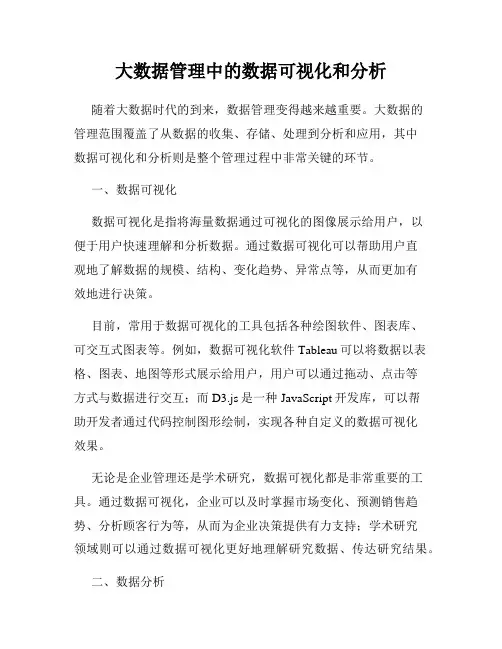 大数据管理中的数据可视化和分析

随着大数据时代的到来，数据管理变得越来越重要。大数据的管理范围覆盖了从数据的收集、存储、处理到分析和应用，其中数据可视化和分析则是整个管理过程中非常关键的环节。

一、数据可视化

数据可视化是指将海量数据通过可视化的图像展示给用户，以便于用户快速理解和分析数据。通过数据可视化可以帮助用户直观地了解数据的规模、结构、变化趋势、异常点等，从而更加有效地进行决策。

目前，常用于数据可视化的工具包括各种绘图软件、图表库、可交互式图表等。例如，数据可视化软件 Tableau 可以将数据以表格、图表、地图等形式展示给用户，用户可以通过拖动、点击等方式与数据进行交互；而 D3.js 是一种 JavaScript 开发库，可以帮助开发者通过代码控制图形绘制，实现各种自定义的数据可视化效果。

无论是企业管理还是学术研究，数据可视化都是非常重要的工具。通过数据可视化，企业可以及时掌握市场变化、预测销售趋势、分析顾客行为等，从而为企业决策提供有力支持；学术研究领域则可以通过数据可视化更好地理解研究数据、传达研究结果。

二、数据分析